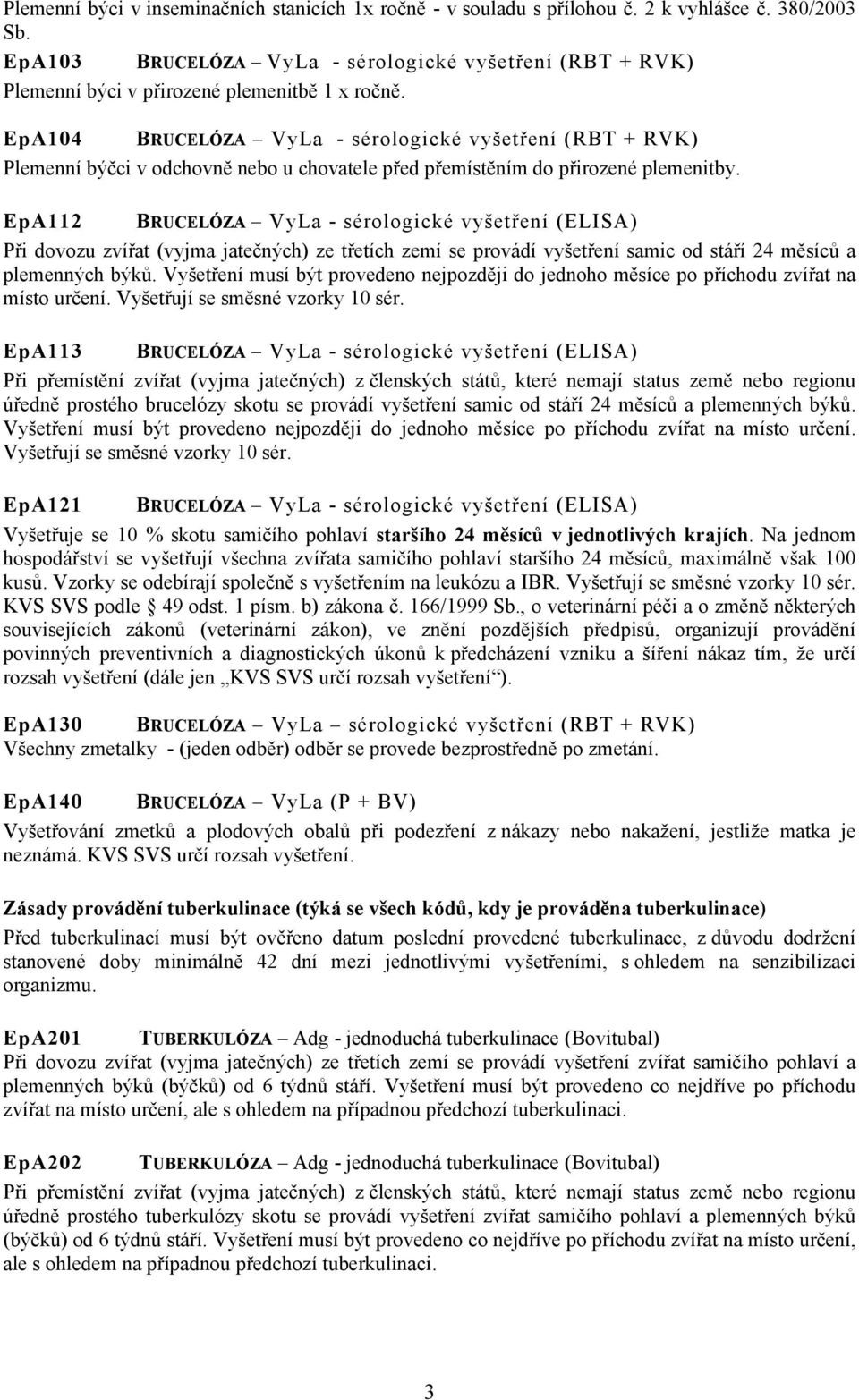 Plemenní býci v inseminačních stanicích 1x ročně - v souladu s přílohou č. 2 k vyhlášce č. 380/2003 Sb.
EpA103 BRUCELÓZA – VyLa - sérologické vyšetření (RBT + RVK)
Plemenní býci v přirozené plemenitbě 1 x ročně.

EpA104 BRUCELÓZA – VyLa - sérologické vyšetření (RBT + RVK)
Plemenní býčci v odchovně nebo u chovatele před přemístěním do přirozené plemenitby.

EpA112 BRUCELÓZA – VyLa - sérologické vyšetření (ELISA)
Při dovozu zvířat (vyjma jatečných) ze třetích zemí se provádí vyšetření samic od stáří 24 měsíců a plemenných býků. Vyšetření musí být provedeno nejpozději do jednoho měsíce po příchodu zvířat na místo určení. Vyšetřují se směsné vzorky 10 sér.

EpA113 BRUCELÓZA – VyLa - sérologické vyšetření (ELISA)
Při přemístění zvířat (vyjma jatečných) z členských států, které nemají status země nebo regionu úředně prostého brucelózy skotu se provádí vyšetření samic od stáří 24 měsíců a plemenných býků. Vyšetření musí být provedeno nejpozději do jednoho měsíce po příchodu zvířat na místo určení. Vyšetřují se směsné vzorky 10 sér.

EpA121 BRUCELÓZA – VyLa - sérologické vyšetření (ELISA)
Vyšetřuje se 10 % skotu samičího pohlaví staršího 24 měsíců v jednotlivých krajích. Na jednom hospodářství se vyšetřují všechna zvířata samičího pohlaví staršího 24 měsíců, maximálně však 100 kusů. Vzorky se odebírají společně s vyšetřením na leukózu a IBR. Vyšetřují se směsné vzorky 10 sér. KVS SVS podle § 49 odst. 1 písm. b) zákona č. 166/1999 Sb., o veterinární péči a o změně některých souvisejících zákonů (veterinární zákon), ve znění pozdějších předpisů, organizují provádění povinných preventivních a diagnostických úkonů k předcházení vzniku a šíření nákaz tím, že určí rozsah vyšetření (dále jen „KVS SVS určí rozsah vyšetření“).

EpA130 BRUCELÓZA – VyLa – sérologické vyšetření (RBT + RVK)
Všechny zmetalky - (jeden odběr) odběr se provede bezprostředně po zmetání.

EpA140 BRUCELÓZA – VyLa (P + BV)
Vyšetřování zmetků a plodových obalů při podezření z nákazy nebo nakažení, jestliže matka je neznámá. KVS SVS určí rozsah vyšetření.

Zásady provádění tuberkulinace (týká se všech kódů, kdy je prováděna tuberkulinace)
Před tuberkulinací musí být ověřeno datum poslední provedené tuberkulinace, z důvodu dodržení stanovené doby minimálně 42 dní mezi jednotlivými vyšetřeními, s ohledem na senzibilizaci organizmu.

EpA201 TUBERKULÓZA – Adg - jednoduchá tuberkulinace (Bovitubal)
Při dovozu zvířat (vyjma jatečných) ze třetích zemí se provádí vyšetření zvířat samičího pohlaví a plemenných býků (býčků) od 6 týdnů stáří. Vyšetření musí být provedeno co nejdříve po příchodu zvířat na místo určení, ale s ohledem na případnou předchozí tuberkulinaci.

EpA202 TUBERKULÓZA – Adg - jednoduchá tuberkulinace (Bovitubal)
Při přemístění zvířat (vyjma jatečných) z členských států, které nemají status země nebo regionu úředně prostého tuberkulózy skotu se provádí vyšetření zvířat samičího pohlaví a plemenných býků (býčků) od 6 týdnů stáří. Vyšetření musí být provedeno co nejdříve po příchodu zvířat na místo určení, ale s ohledem na případnou předchozí tuberkulinaci.

3